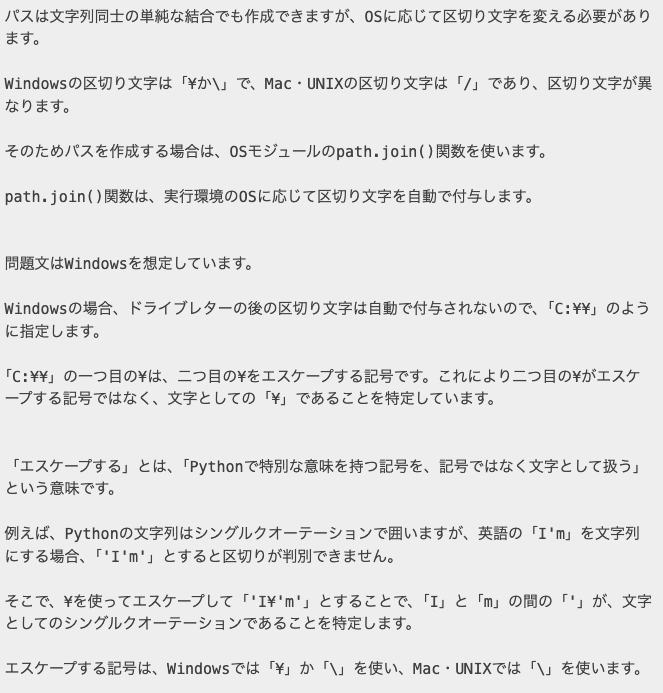 パスは文字列同士の単純な結合でも作成できますが、OSに応じて区切り文字を変える必要があります。

Windowsの区切り文字は「¥か\」で、Mac・UNIXの区切り文字は「/」であり、区切り文字が異なります。

そのためパスを作成する場合は、OSモジュールのpath.join()関数を使います。

path.join()関数は、実行環境のOSに応じて区切り文字を自動で付与します。

問題文はWindowsを想定しています。

Windowsの場合、ドライブレターの後の区切り文字は自動で付与されないので、「C:¥¥」のように指定します。

「C:¥¥」の一つ目の¥は、二つ目の¥をエスケープする記号です。これにより二つ目の¥がエスケープする記号ではなく、文字としての「¥」であることを特定しています。

「エスケープする」とは、「Pythonで特別な意味を持つ記号を、記号ではなく文字として扱う」という意味です。

例えば、Pythonの文字列はシングルクオーテーションで囲いますが、英語の「I'm」を文字列にする場合、「'I'm'」とすると区切りが判別できません。

そこで、¥を使ってエスケープして「'I¥'m'」とすることで、「I」と「m」の間の「'」が、文字としてのシングルクオーテーションであることを特定します。

エスケープする記号は、Windowsでは「¥」か「\」を使い、Mac・UNIXでは「\」を使います。